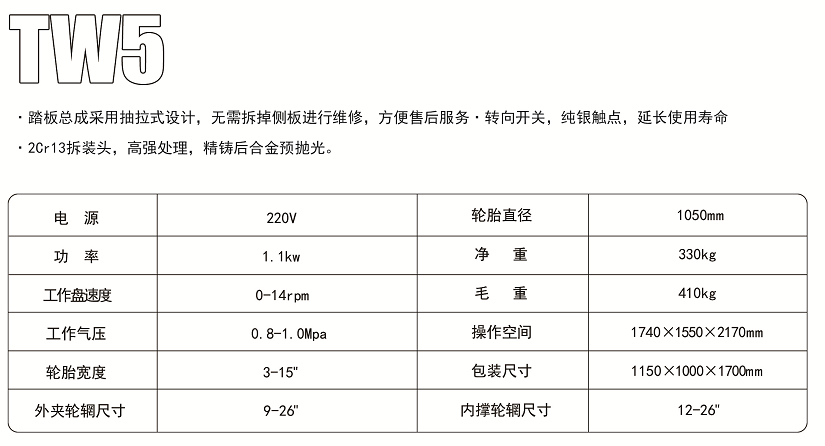 TW5

· 踏板总成采用抽拉式设计，无需拆掉侧板进行维修，方便售后服务 · 转向开关，纯银触点，延长使用寿命

· 2Cr13拆装头，高强处理，精铸后合金预抛光。

| 电 源 | 220V | 轮胎直径 | 1050mm |
|---|---|---|---|
| 功 率 | 1.1kw | 净 重 | 330kg |
| 工作盘速度 | 0-14rpm | 毛 重 | 410kg |
| 工作气压 | 0.8-1.0Mpa | 操作空间 | 1740×1550×2170mm |
| 轮胎宽度 | 3-15" | 包装尺寸 | 1150×1000×1700mm |
| 外夹轮辋尺寸 | 9-26" | 内撑轮辋尺寸 | 12-26" |